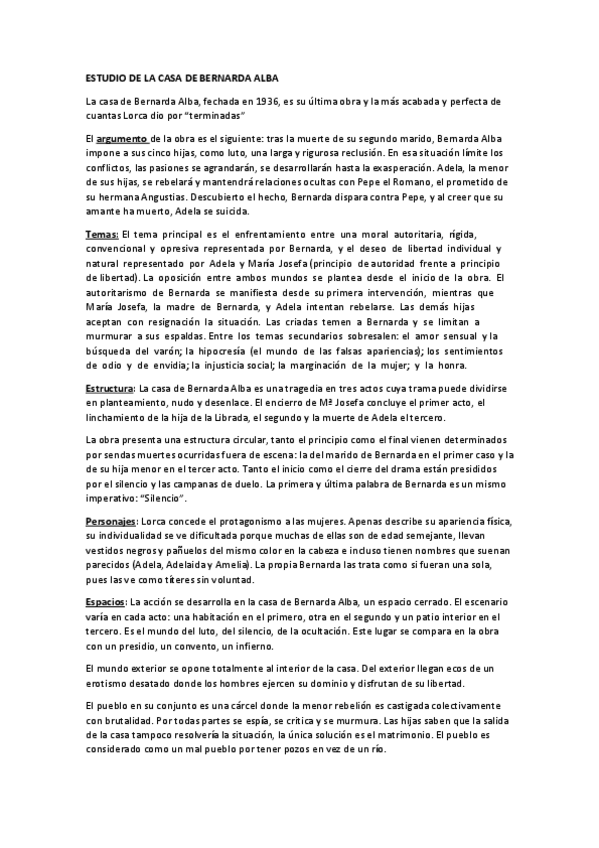 ESTUDIO DE LA CASA DE BERNARDA ALBA

La casa de Bernarda Alba, fechada en 1936, es su última obra y la más acabada y perfecta de cuantas Lorca dio por "terminadas"

El argumento de la obra es el siguiente: tras la muerte de su segundo marido, Bernarda Alba impone a sus cinco hijas, como luto, una larga y rigurosa reclusión. En esa situación límite los conflictos, las pasiones se agrandarán, se desarrollarán hasta la exasperación. Adela, la menor de sus hijas, se rebelará y mantendrá relaciones ocultas con Pepe el Romano, el prometido de su hermana Angustias. Descubierto el hecho, Bernarda dispara contra Pepe, y al creer que su amante ha muerto, Adela se suicida.

Temas: El tema principal es el enfrentamiento entre una moral autoritaria, rígida, convencional y opresiva representada por Bernarda, y el deseo de libertad individual y natural representado por Adela y María Josefa (principio de autoridad frente a principio de libertad). La oposición entre ambos mundos se plantea desde el inicio de la obra. El autoritarismo de Bernarda se manifiesta desde su primera intervención, mientras que María Josefa, la madre de Bernarda, y Adela intentan rebelarse. Las demás hijas aceptan con resignación la situación. Las criadas temen a Bernarda y se limitan a murmurar a sus espaldas. Entre los temas secundarios sobresalen: el amor sensual y la búsqueda del varón; la hipocresía (el mundo de las falsas apariencias); los sentimientos de odio y de envidia; la injusticia social; la marginación de la mujer; y la honra.

Estructura: La casa de Bernarda Alba es una tragedia en tres actos cuya trama puede dividirse en planteamiento, nudo y desenlace. El encierro de Mª Josefa concluye el primer acto, el linchamiento de la hija de la Librada, el segundo y la muerte de Adela el tercero.

La obra presenta una estructura circular, tanto el principio como el final vienen determinados por sendas muertes ocurridas fuera de escena: la del marido de Bernarda en el primer caso y la de su hija menor en el tercer acto. Tanto el inicio como el cierre del drama están presididos por el silencio y las campanas de duelo. La primera y última palabra de Bernarda es un mismo imperativo: "Silencio".

Personajes: Lorca concede el protagonismo a las mujeres. Apenas describe su apariencia física, su individualidad se ve dificultada porque muchas de ellas son de edad semejante, llevan vestidos negros y pañuelos del mismo color en la cabeza e incluso tienen nombres que suenan parecidos (Adela, Adelaida y Amelia). La propia Bernarda las trata como si fueran una sola, pues las ve como títeres sin voluntad.

Espacios: La acción se desarrolla en la casa de Bernarda Alba, un espacio cerrado. El escenario varía en cada acto: una habitación en el primero, otra en el segundo y un patio interior en el tercero. Es el mundo del luto, del silencio, de la ocultación. Este lugar se compara en la obra con un presidio, un convento, un infierno.

El mundo exterior se opone totalmente al interior de la casa. Del exterior llegan ecos de un erotismo desatado donde los hombres ejercen su dominio y disfrutan de su libertad.

El pueblo en su conjunto es una cárcel donde la menor rebelión es castigada colectivamente con brutalidad. Por todas partes se espía, se critica y se murmura. Las hijas saben que la salida de la casa tampoco resolvería la situación, la única solución es el matrimonio. El pueblo es considerado como un mal pueblo por tener pozos en vez de un río.